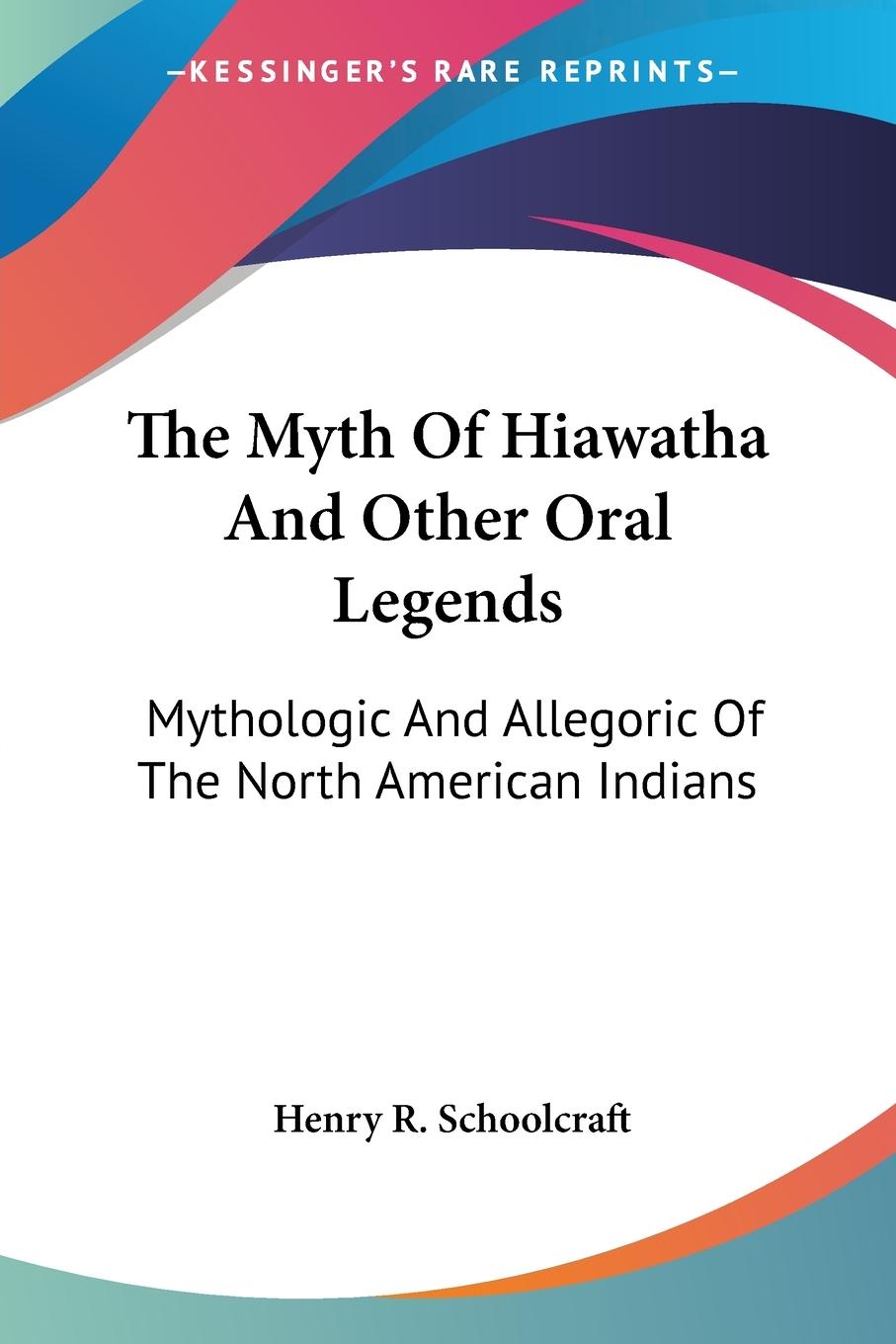 —KESSINGER'S RARE REPRINTS—

The Myth Of Hiawatha And Other Oral Legends

Mythologic And Allegoric Of The North American Indians

Henry R. Schoolcraft